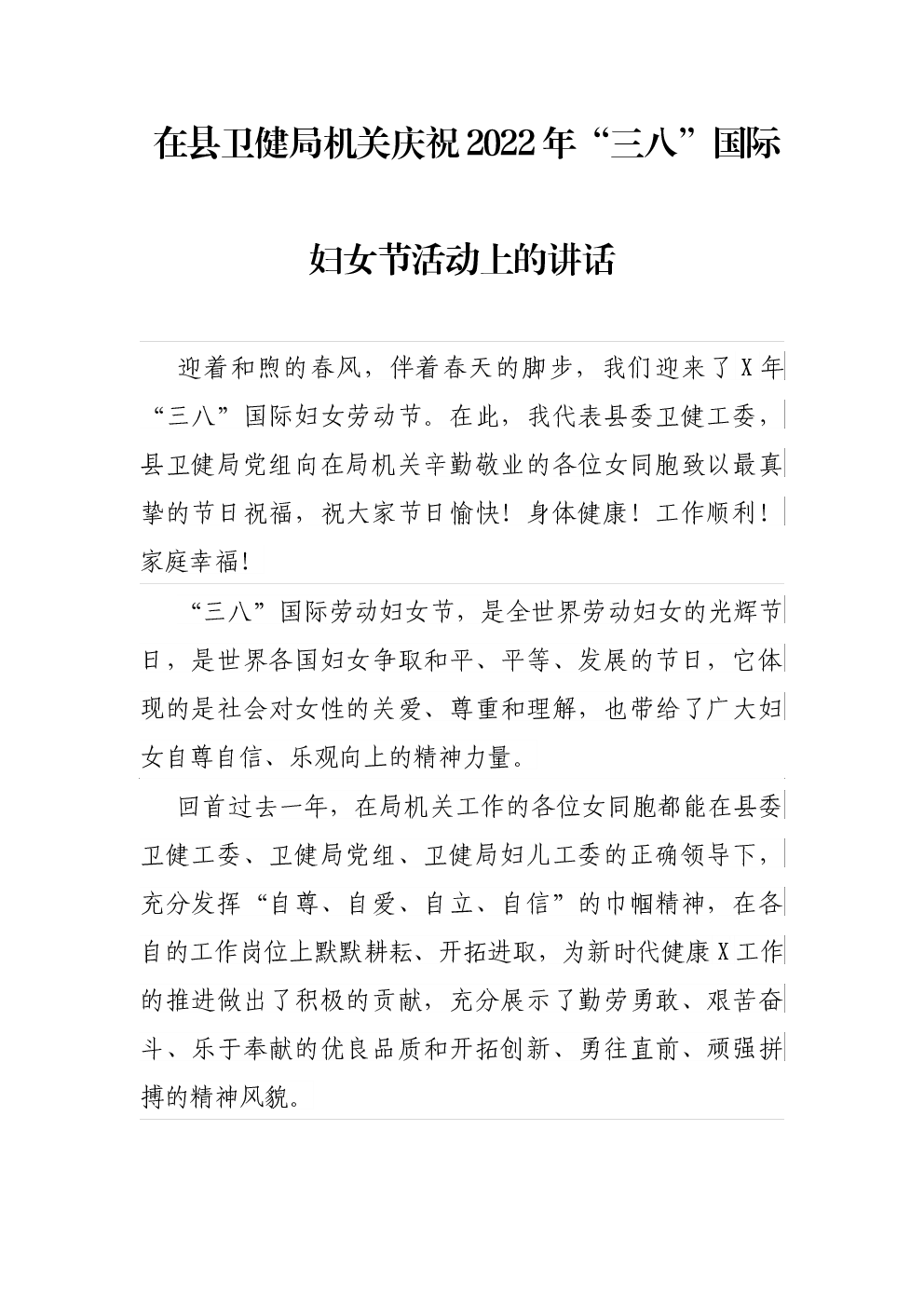 在县卫健局机关庆祝2022年“三八”国际妇女节活动上的讲话

迎着和煦的春风，伴着春天的脚步，我们迎来了X年“三八”国际妇女劳动节。在此，我代表县委卫健工委，县卫健局党组向在局机关辛勤敬业的各位女同胞致以最真挚的节日祝福，祝大家节日愉快！身体健康！工作顺利！家庭幸福！

“三八”国际劳动妇女节，是全世界劳动妇女的光辉节日，是世界各国妇女争取和平、平等、发展的节日，它体现的是社会对女性的关爱、尊重和理解，也带给了广大妇女自尊自信、乐观向上的精神力量。

回首过去一年，在局机关工作的各位女同胞都能在县委卫健工委、卫健局党组、卫健局妇儿工委的正确领导下，充分发挥“自尊、自爱、自立、自信”的巾帼精神，在各自的工作岗位上默默耕耘、开拓进取，为新时代健康X工作的推进做出了积极的贡献，充分展示了勤劳勇敢、艰苦奋斗、乐于奉献的优良品质和开拓创新、勇往直前、顽强拼搏的精神风貌。